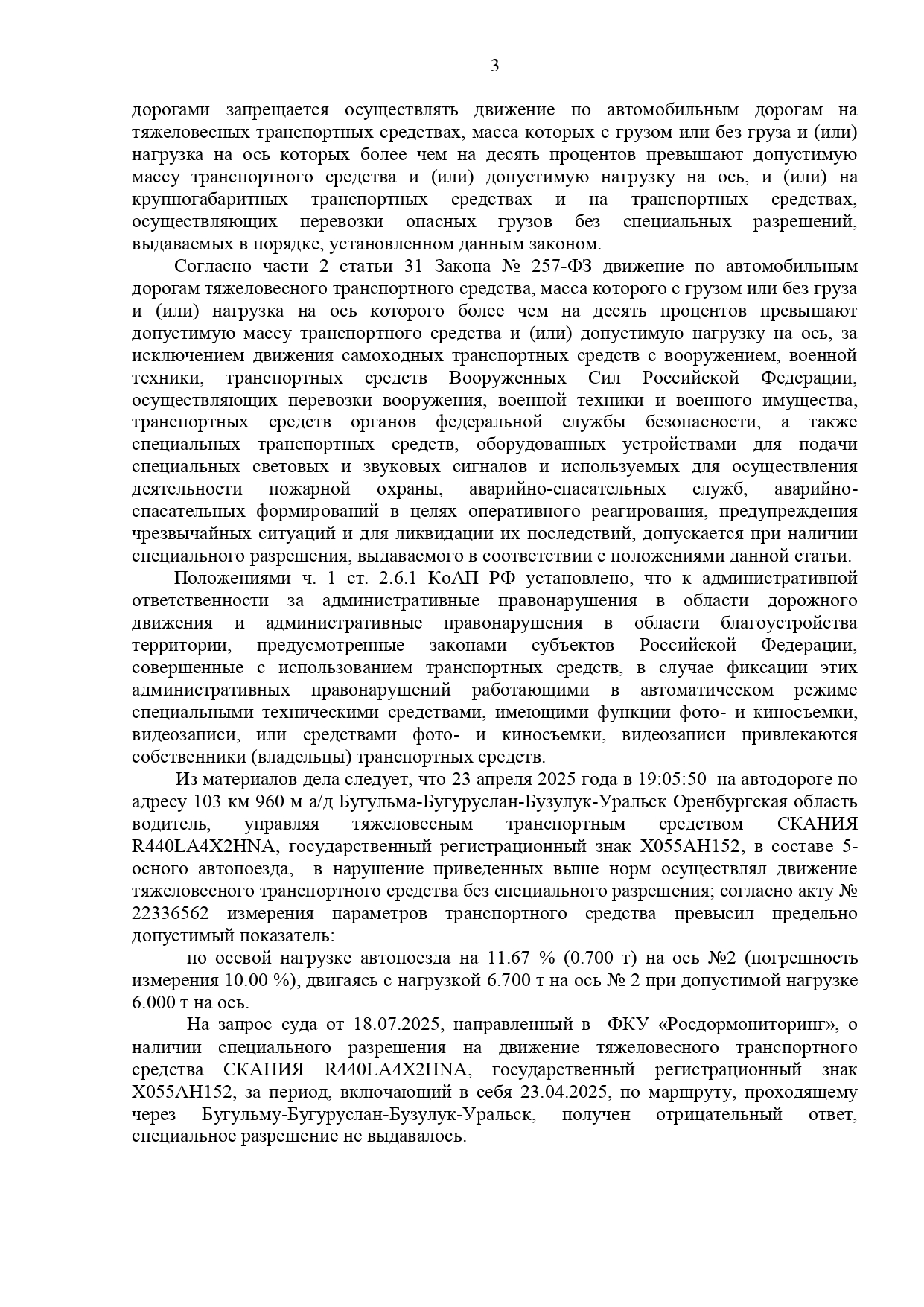 3

дорогами запрещается осуществлять движение по автомобильным дорогам на тяжеловесных транспортных средствах, масса которых с грузом или без груза и (или) нагрузка на ось которых более чем на десять процентов превышают допустимую массу транспортного средства и (или) допустимую нагрузку на ось, и (или) на крупногабаритных транспортных средствах и на транспортных средствах, осуществляющих перевозки опасных грузов без специальных разрешений, выдаваемых в порядке, установленном данным законом.

Согласно части 2 статьи 31 Закона № 257-ФЗ движение по автомобильным дорогам тяжеловесного транспортного средства, масса которого с грузом или без груза и (или) нагрузка на ось которого более чем на десять процентов превышают допустимую массу транспортного средства и (или) допустимую нагрузку на ось, за исключением движения самоходных транспортных средств с вооружением, военной техники, транспортных средств Вооруженных Сил Российской Федерации, осуществляющих перевозки вооружения, военной техники и военного имущества, транспортных средств органов федеральной службы безопасности, а также специальных транспортных средств, оборудованных устройствами для подачи специальных световых и звуковых сигналов и используемых для осуществления деятельности пожарной охраны, аварийно-спасательных служб, аварийно-спасательных формирований в целях оперативного реагирования, предупреждения чрезвычайных ситуаций и для ликвидации их последствий, допускается при наличии специального разрешения, выдаваемого в соответствии с положениями данной статьи.

Положениями ч. 1 ст. 2.6.1 КоАП РФ установлено, что к административной ответственности за административные правонарушения в области дорожного движения и административные правонарушения в области благоустройства территории, предусмотренные законами субъектов Российской Федерации, совершенные с использованием транспортных средств, в случае фиксации этих административных правонарушений работающими в автоматическом режиме специальными техническими средствами, имеющими функции фото- и киносъемки, видеозаписи, или средствами фото- и киносъемки, видеозаписи привлекаются собственники (владельцы) транспортных средств.

Из материалов дела следует, что 23 апреля 2025 года в 19:05:50 на автодороге по адресу 103 км 960 м а/д Бугульма-Бугуруслан-Бузулук-Уральск Оренбургская область водитель, управляя тяжеловесным транспортным средством СКАНИЯ R440LA4X2HNA, государственный регистрационный знак Х055АН152, в составе 5-осного автопоезда, в нарушение приведенных выше норм осуществлял движение тяжеловесного транспортного средства без специального разрешения; согласно акту № 22336562 измерения параметров транспортного средства превысил предельно допустимый показатель:

по осевой нагрузке автопоезда на 11.67 % (0.700 т) на ось №2 (погрешность измерения 10.00 %), двигаясь с нагрузкой 6.700 т на ось № 2 при допустимой нагрузке 6.000 т на ось.

На запрос суда от 18.07.2025, направленный в ФКУ «Росдормониторинг», о наличии специального разрешения на движение тяжеловесного транспортного средства СКАНИЯ R440LA4X2HNA, государственный регистрационный знак Х055АН152, за период, включающий в себя 23.04.2025, по маршруту, проходящему через Бугульму-Бугуруслан-Бузулук-Уральск, получен отрицательный ответ, специальное разрешение не выдавалось.